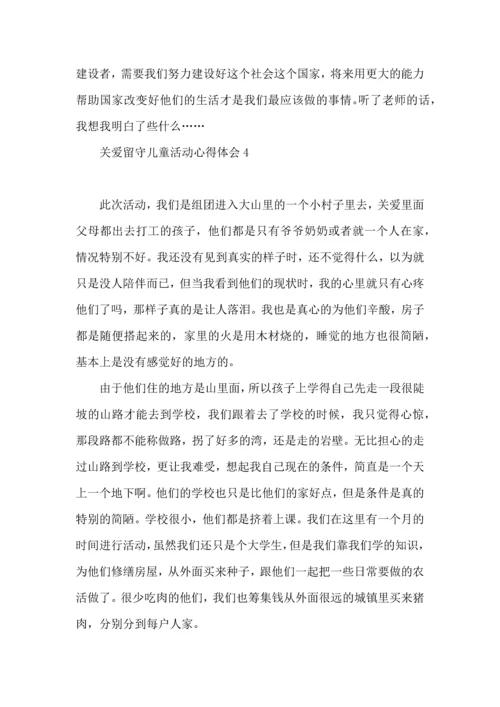 建设者，需要我们努力建设好这个社会这个国家，将来用更大的能力帮助国家改变好他们的生活才是我们最应该做的事情。听了老师的话，我想我明白了些什么……

关爱留守儿童活动心得体会 4

此次活动，我们是组团进入大山里的一个小村子里去，关爱里面父母都出去打工的孩子，他们都是只有爷爷奶奶或者就一个人在家，情况特别不好。我还没有见到真实的样子时，还不觉得什么，以为就只是没人陪伴而已，但当我看到他们的现状时，我的心里就只有心疼他们了吗，那样子真的是让人落泪。我也是真心的为他们辛酸，房子都是随便搭起来的，家里的火是用木材烧的，睡觉的地方也很简陋，基本上是没有感觉好的地方的。

由于他们住的地方是山里面，所以孩子上学得自己先走一段很陡坡的山路才能去到学校，我们跟着去了学校的时候，我只觉得心惊，那段路都不能称做路，拐了好多的湾，还是走的岩壁。无比担心的走过山路到学校，更让我难受，想起我自己现在的条件，简直是一个天上一个地下啊。他们的学校也只是比他们的家好点，但是条件是真的特别的简陋。学校很小，他们都是挤着上课。我们在这里有一个月的时间进行活动，虽然我们还只是个大学生，但是我们靠我们学的知识，为他们修缮房屋，从外面买来种子，跟他们一起把一些日常要做的农活做了。很少吃肉的他们，我们也筹集钱从外面很远的城镇里买来猪肉，分别分到每户人家。